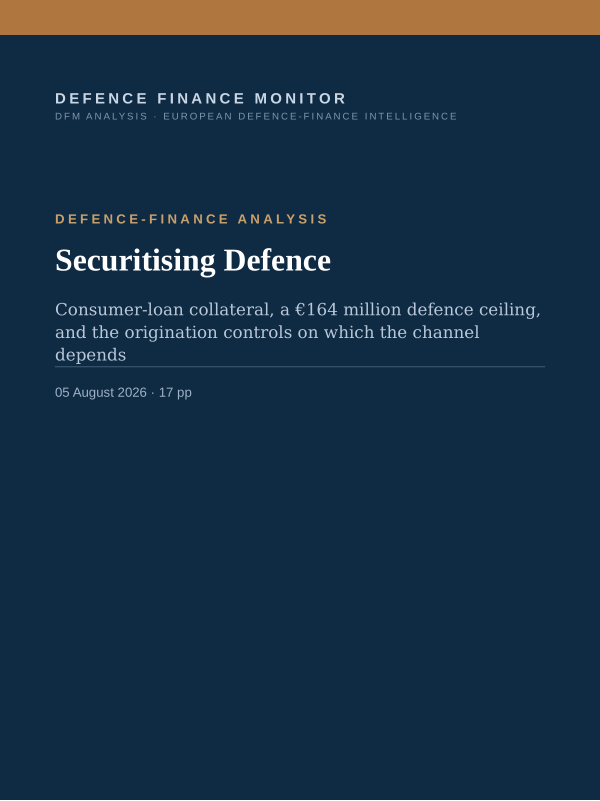 DEFENCE FINANCE MONITOR
DFM ANALYSIS · EUROPEAN DEFENCE-FINANCE INTELLIGENCE

DEFENCE-FINANCE ANALYSIS

Securitising Defence

Consumer-loan collateral, a €164 million defence ceiling, and the origination controls on which the channel depends

05 August 2026 · 17 pp